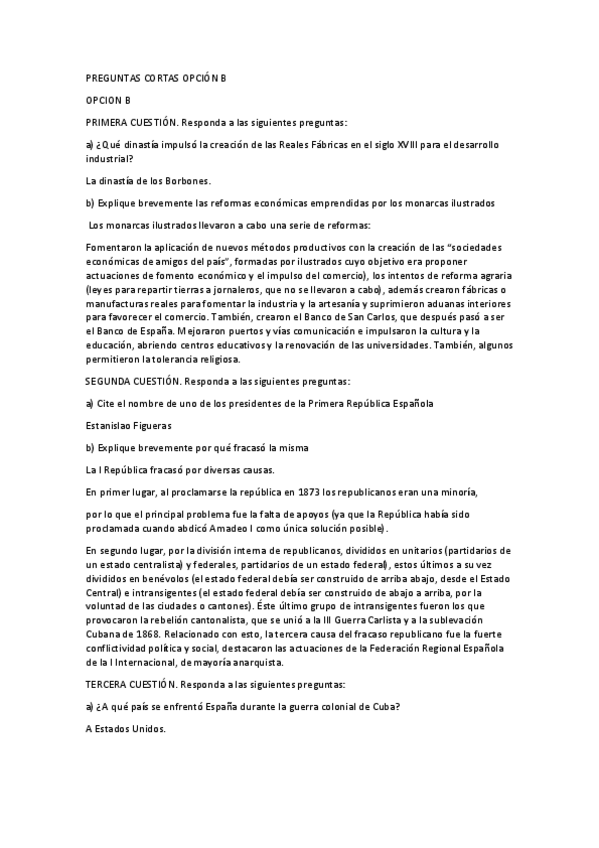 PREGUNTAS CORTAS OPCIÓN B

OPCION B

PRIMERA CUESTIÓN. Responda a las siguientes preguntas:

a) ¿Qué dinastía impulsó la creación de las Reales Fábricas en el siglo XVIII para el desarrollo industrial?

La dinastía de los Borbones.

b) Explique brevemente las reformas económicas emprendidas por los monarcas ilustrados

Los monarcas ilustrados llevaron a cabo una serie de reformas:

Fomentaron la aplicación de nuevos métodos productivos con la creación de las "sociedades económicas de amigos del país", formadas por ilustrados cuyo objetivo era proponer actuaciones de fomento económico y el impulso del comercio), los intentos de reforma agraria (leyes para repartir tierras a jornaleros, que no se llevaron a cabo), además crearon fábricas o manufacturas reales para fomentar la industria y la artesanía y suprimieron aduanas interiores para favorecer el comercio. También, crearon el Banco de San Carlos, que después pasó a ser el Banco de España. Mejoraron puertos y vías comunicación e impulsaron la cultura y la educación, abriendo centros educativos y la renovación de las universidades. También, algunos permitieron la tolerancia religiosa.

SEGUNDA CUESTIÓN. Responda a las siguientes preguntas:

a) Cite el nombre de uno de los presidentes de la Primera República Española

Estanislao Figueras

b) Explique brevemente por qué fracasó la misma

La I República fracasó por diversas causas.

En primer lugar, al proclamarse la república en 1873 los republicanos eran una minoría,

por lo que el principal problema fue la falta de apoyos (ya que la República había sido proclamada cuando abdicó Amadeo I como única solución posible).

En segundo lugar, por la división interna de republicanos, divididos en unitarios (partidarios de un estado centralista) y federales, partidarios de un estado federal), estos últimos a su vez divididos en benévolos (el estado federal debía ser construido de arriba abajo, desde el Estado Central) e intransigentes (el estado federal debía ser construido de abajo a arriba, por la voluntad de las ciudades o cantones). Éste último grupo de intransigentes fueron los que provocaron la rebelión cantonalista, que se unió a la III Guerra Carlista y a la sublevación Cubana de 1868. Relacionado con esto, la tercera causa del fracaso republicano fue la fuerte conflictividad política y social, destacaron las actuaciones de la Federación Regional Española de la I Internacional, de mayoría anarquista.

TERCERA CUESTIÓN. Responda a las siguientes preguntas:

a) ¿A qué país se enfrentó España durante la guerra colonial de Cuba?

A Estados Unidos.